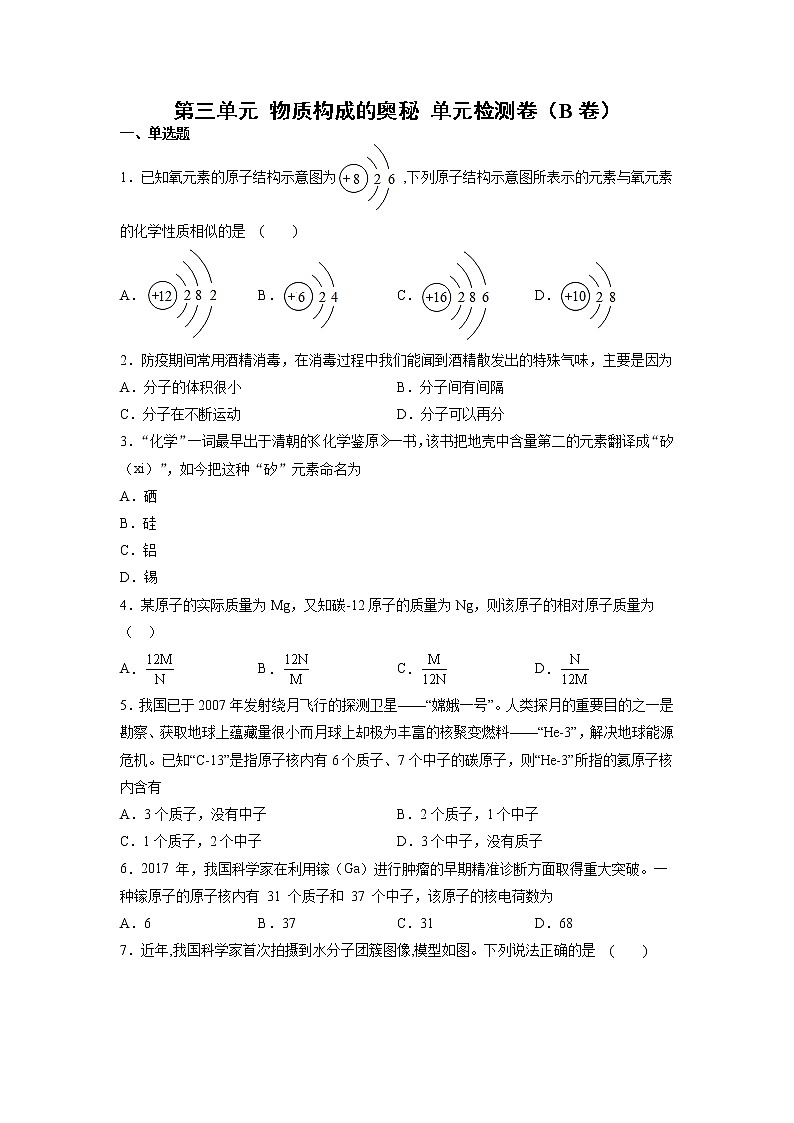 第三单元 物质构成的奥秘 单元检测卷（B 卷）

一、单选题

1．已知氧元素的原子结构示意图为 +8 2 6 ，下列原子结构示意图所表示的元素与氧元素的化学性质相似的是 （　　）

A． +12 2 8 2　　B． +6 2 4　　C． +16 2 8 6　　D． +10 2 8

2．防疫期间常用酒精消毒，在消毒过程中我们能闻到酒精散发出的特殊气味，主要是因为

A．分子的体积很小　　B．分子间有间隔

C．分子在不断运动　　D．分子可以再分

3．“化学”一词最早出于清朝的《化学鉴原》一书，该书把地壳中含量第二的元素翻译成“矽（xi）”，如今把这种“矽”元素命名为

A．硒

B．硅

C．铝

D．锡

4．某原子的实际质量为 Mg，又知碳-12 原子的质量为 Ng，则该原子的相对原子质量为（　）

A．$\frac{12M}{N}$　　B．$\frac{12N}{M}$　　C．$\frac{M}{12N}$　　D．$\frac{N}{12M}$

5．我国已于 2007 年发射绕月飞行的探测卫星——“嫦娥一号”。人类探月的重要目的之一是勘察、获取地球上蕴藏量很小而月球上却极为丰富的核聚变燃料——“He-3”，解决地球能源危机。已知“C-13”是指原子核内有 6 个质子、7 个中子的碳原子，则“He-3”所指的氦原子核内含有

A．3 个质子，没有中子　　B．2 个质子，1 个中子

C．1 个质子，2 个中子　　D．3 个中子，没有质子

6．2017 年，我国科学家在利用镓（Ga）进行肿瘤的早期精准诊断方面取得重大突破。一种镓原子的原子核内有 31 个质子和 37 个中子，该原子的核电荷数为

A．6　　B．37　　C．31　　D．68

7．近年,我国科学家首次拍摄到水分子团簇图像,模型如图。下列说法正确的是 （　　）